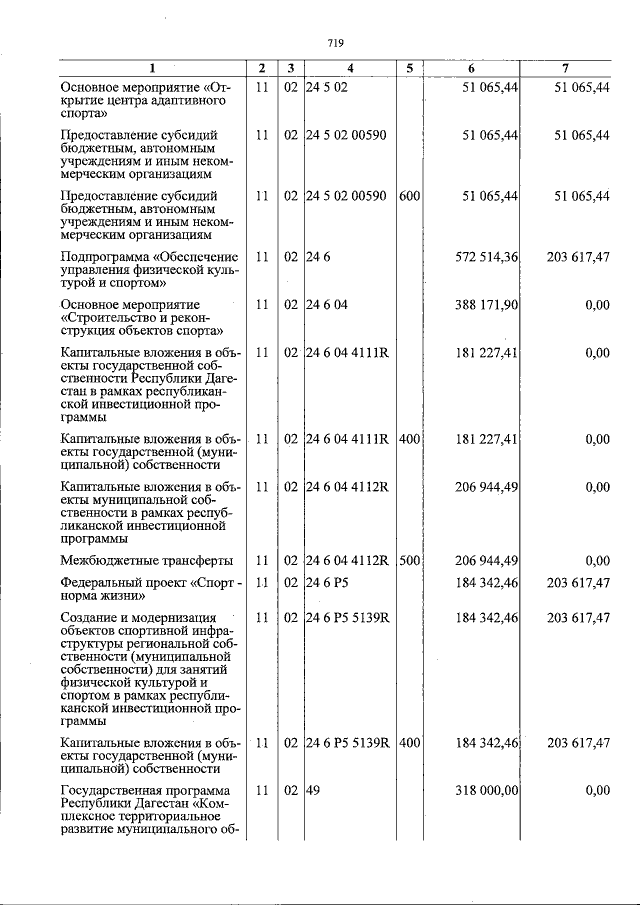 719

| 1 | 2 | 3 | 4 | 5 | 6 | 7 |
|---|---|---|---|---|---|---|
| Основное мероприятие «Открытие центра адаптивного спорта» | 11 | 02 | 24 5 02 | | 51 065,44 | 51 065,44 |
| Предоставление субсидий бюджетным, автономным учреждениям и иным некоммерческим организациям | 11 | 02 | 24 5 02 00590 | | 51 065,44 | 51 065,44 |
| Предоставление субсидий бюджетным, автономным учреждениям и иным некоммерческим организациям | 11 | 02 | 24 5 02 00590 | 600 | 51 065,44 | 51 065,44 |
| Подпрограмма «Обеспечение управления физической культурой и спортом» | 11 | 02 | 24 6 | | 572 514,36 | 203 617,47 |
| Основное мероприятие «Строительство и реконструкция объектов спорта» | 11 | 02 | 24 6 04 | | 388 171,90 | 0,00 |
| Капитальные вложения в объекты государственной собственности Республики Дагестан в рамках республиканской инвестиционной программы | 11 | 02 | 24 6 04 4111R | | 181 227,41 | 0,00 |
| Капитальные вложения в объекты государственной (муниципальной) собственности | 11 | 02 | 24 6 04 4111R | 400 | 181 227,41 | 0,00 |
| Капитальные вложения в объекты муниципальной собственности в рамках республиканской инвестиционной программы | 11 | 02 | 24 6 04 4112R | | 206 944,49 | 0,00 |
| Межбюджетные трансферты | 11 | 02 | 24 6 04 4112R | 500 | 206 944,49 | 0,00 |
| Федеральный проект «Спорт - норма жизни» | 11 | 02 | 24 6 P5 | | 184 342,46 | 203 617,47 |
| Создание и модернизация объектов спортивной инфраструктуры региональной собственности (муниципальной собственности) для занятий физической культурой и спортом в рамках республиканской инвестиционной программы | 11 | 02 | 24 6 P5 5139R | | 184 342,46 | 203 617,47 |
| Капитальные вложения в объекты государственной (муниципальной) собственности | 11 | 02 | 24 6 P5 5139R | 400 | 184 342,46 | 203 617,47 |
| Государственная программа Республики Дагестан «Комплексное территориальное развитие муниципального об- | 11 | 02 | 49 | | 318 000,00 | 0,00 |